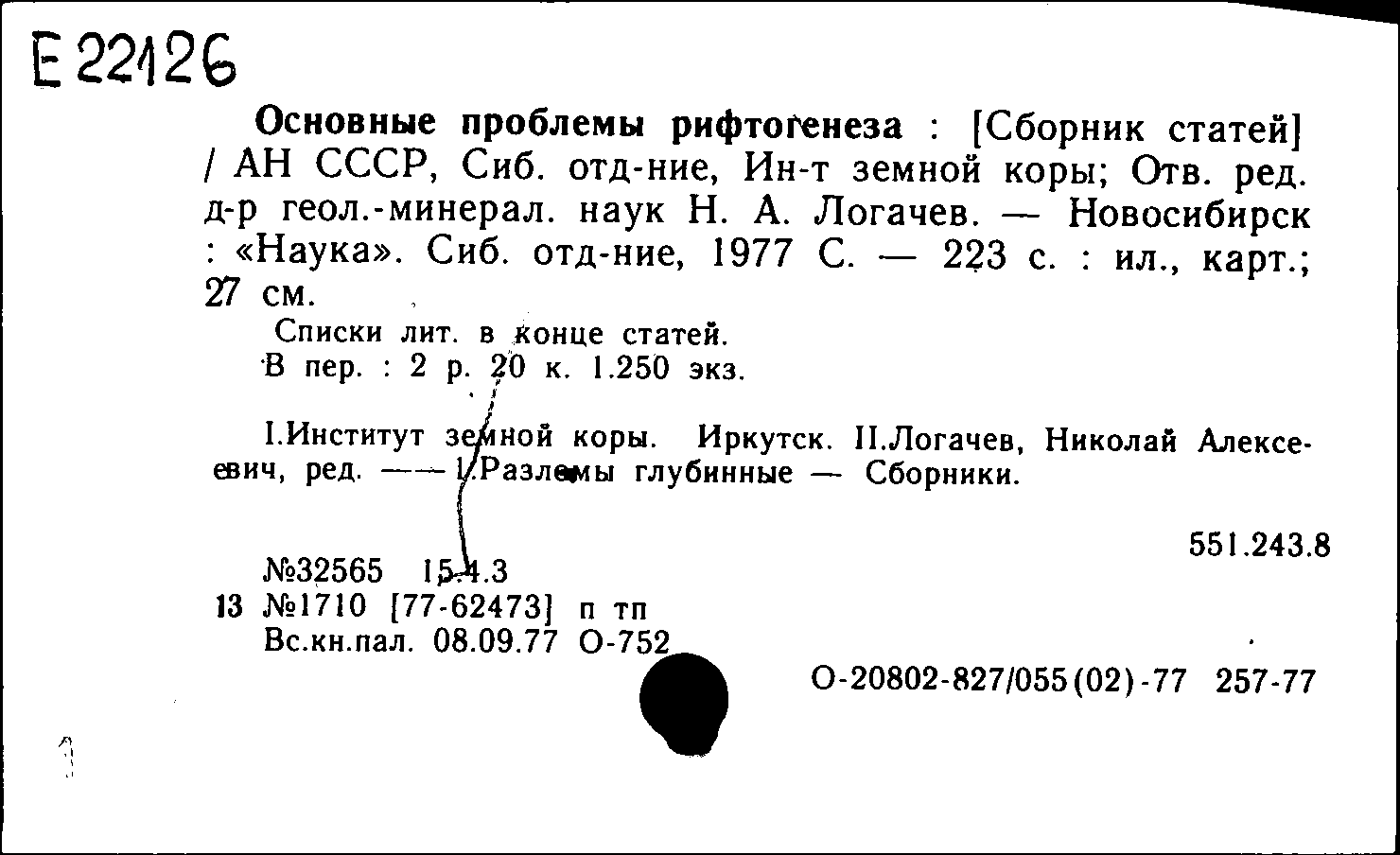 E 22126

Основные проблемы рифтогенеза : [Сборник статей] / АН СССР, Сиб. отд-ние, Ин-т земной коры; Отв. ред. д-р геол.-минерал. наук Н. А. Логачев. — Новосибирск : «Наука». Сиб. отд-ние, 1977 С. — 223 с. : ил., карт.; 27 см.

Списки лит. в конце статей.
В пер. : 2 р. 20 к. 1.250 экз.

I.Институт земной коры. Иркутск. II.Логачев, Николай Алексеевич, ред. —— 1.Разломы глубинные — Сборники.

551.243.8

№32565 15.4.3
13 №1710 [77-62473] п тп
Вс.кн.пал. 08.09.77 О-752

О-20802-827/055(02)-77 257-77

1